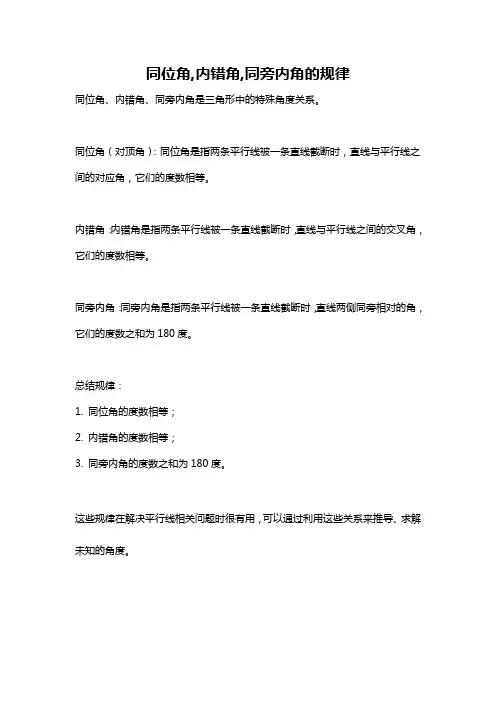 同位角,内错角,同旁内角的规律

同位角、内错角、同旁内角是三角形中的特殊角度关系。

同位角（对顶角）：同位角是指两条平行线被一条直线截断时，直线与平行线之间的对应角，它们的度数相等。

内错角：内错角是指两条平行线被一条直线截断时，直线与平行线之间的交叉角，它们的度数相等。

同旁内角：同旁内角是指两条平行线被一条直线截断时，直线两侧同旁相对的角，它们的度数之和为 180 度。

总结规律：

1. 同位角的度数相等；

2. 内错角的度数相等；

3. 同旁内角的度数之和为 180 度。

这些规律在解决平行线相关问题时很有用，可以通过利用这些关系来推导、求解未知的角度。